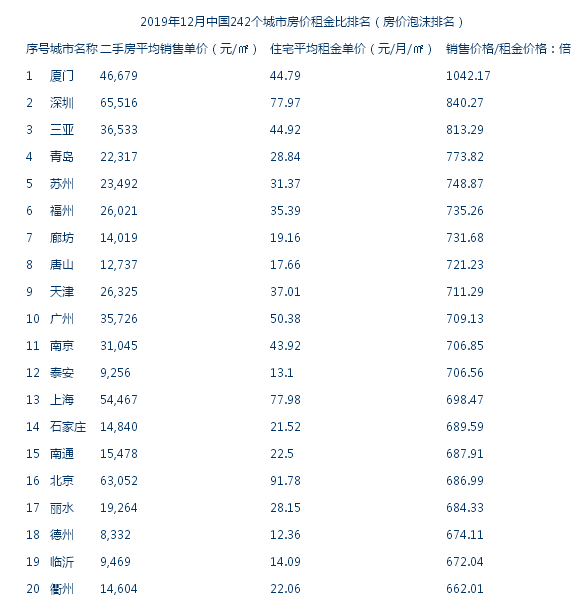 2019年12月中国242个城市房价租金比排名（房价泡沫排名）

| 序号 | 城市名称 | 二手房平均销售单价（元/㎡） | 住宅平均租金单价（元/月/㎡） | 销售价格/租金价格：倍 |
|---|---|---|---|---|
| 1 | 厦门 | 46,679 | 44.79 | 1042.17 |
| 2 | 深圳 | 65,516 | 77.97 | 840.27 |
| 3 | 三亚 | 36,533 | 44.92 | 813.29 |
| 4 | 青岛 | 22,317 | 28.84 | 773.82 |
| 5 | 苏州 | 23,492 | 31.37 | 748.87 |
| 6 | 福州 | 26,021 | 35.39 | 735.26 |
| 7 | 廊坊 | 14,019 | 19.16 | 731.68 |
| 8 | 唐山 | 12,737 | 17.66 | 721.23 |
| 9 | 天津 | 26,325 | 37.01 | 711.29 |
| 10 | 广州 | 35,726 | 50.38 | 709.13 |
| 11 | 南京 | 31,045 | 43.92 | 706.85 |
| 12 | 泰安 | 9,256 | 13.1 | 706.56 |
| 13 | 上海 | 54,467 | 77.98 | 698.47 |
| 14 | 石家庄 | 14,840 | 21.52 | 689.59 |
| 15 | 南通 | 15,478 | 22.5 | 687.91 |
| 16 | 北京 | 63,052 | 91.78 | 686.99 |
| 17 | 丽水 | 19,264 | 28.15 | 684.33 |
| 18 | 德州 | 8,332 | 12.36 | 674.11 |
| 19 | 临沂 | 9,469 | 14.09 | 672.04 |
| 20 | 衢州 | 14,604 | 22.06 | 662.01 |